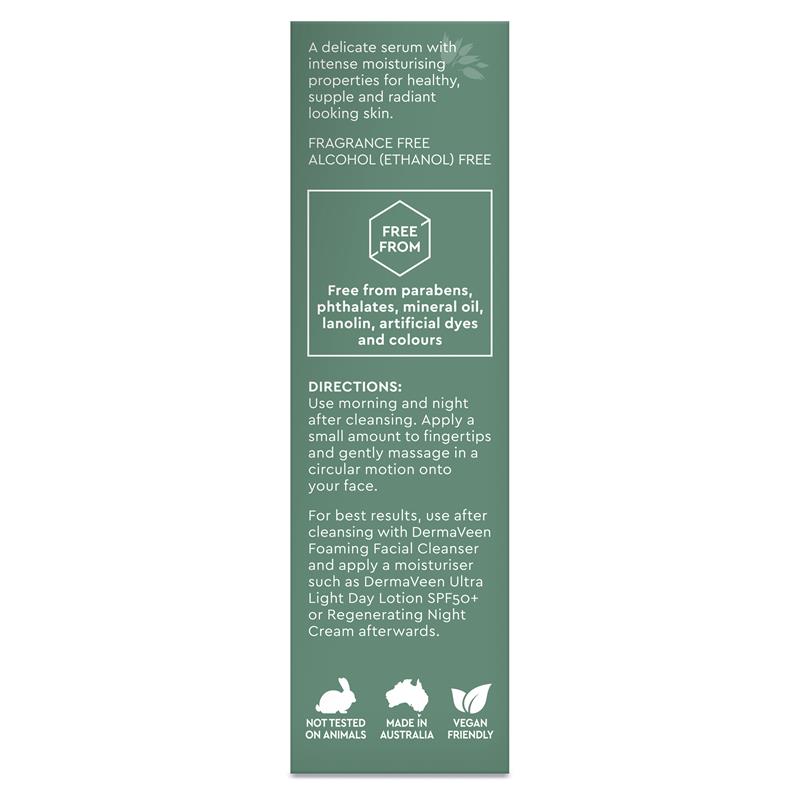 A delicate serum with intense moisturising properties for healthy, supple and radiant looking skin.

FRAGRANCE FREE
ALCOHOL (ETHANOL) FREE

FREE
FROM

Free from parabens, phthalates, mineral oil, lanolin, artificial dyes and colours

DIRECTIONS:
Use morning and night after cleansing. Apply a small amount to fingertips and gently massage in a circular motion onto your face.

For best results, use after cleansing with DermaVeen Foaming Facial Cleanser and apply a moisturiser such as DermaVeen Ultra Light Day Lotion SPF50+ or Regenerating Night Cream afterwards.

NOT TESTED
ON ANIMALS

MADE IN
AUSTRALIA

VEGAN
FRIENDLY